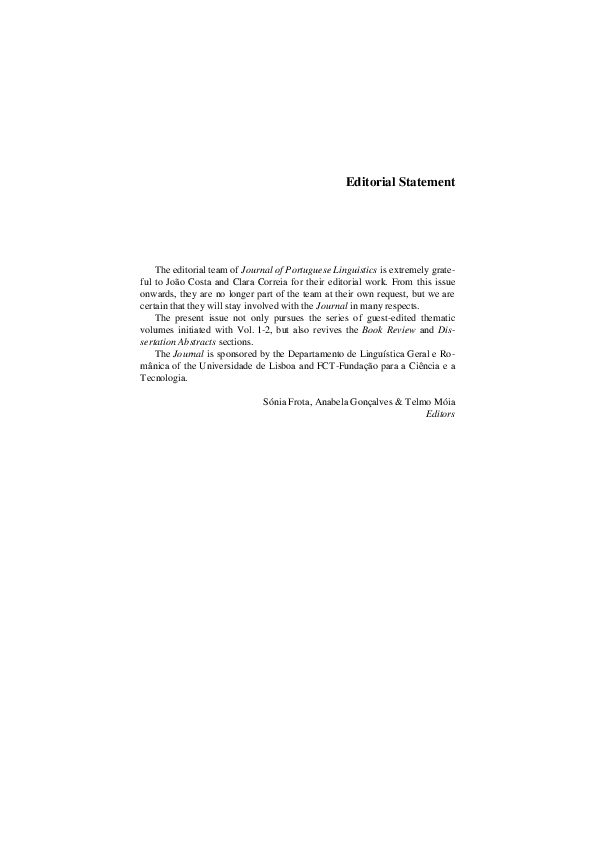 Editorial Statement

The editorial team of Journal of Portuguese Linguistics is extremely grateful to João Costa and Clara Correia for their editorial work. From this issue onwards, they are no longer part of the team at their own request, but we are certain that they will stay involved with the Journal in many respects.

The present issue not only pursues the series of guest-edited thematic volumes initiated with Vol. 1-2, but also revives the Book Review and Dissertation Abstracts sections.

The Journal is sponsored by the Departamento de Linguística Geral e Românica of the Universidade de Lisboa and FCT-Fundação para a Ciência e a Tecnologia.

Sónia Frota, Anabela Gonçalves & Telmo Móia
Editors